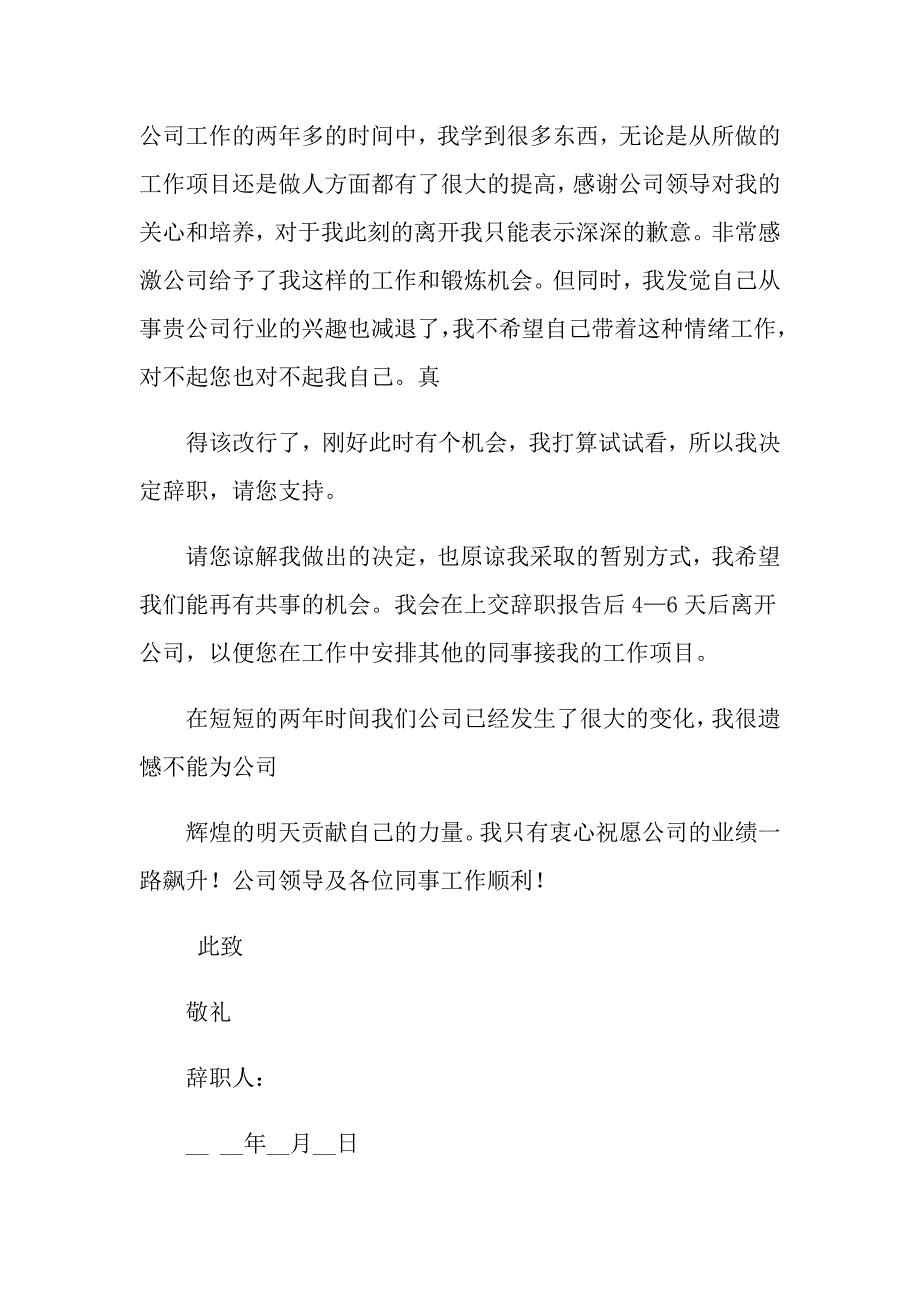 公司工作的两年多的时间中，我学到很多东西，无论是从所做的工作项目还是做人方面都有了很大的提高，感谢公司领导对我的关心和培养，对于我此刻的离开我只能表示深深的歉意。非常感激公司给予了我这样的工作和锻炼机会。但同时，我发觉自己从事贵公司行业的兴趣也减退了，我不希望自己带着这种情绪工作，对不起您也对不起我自己。真

得该改行了，刚好此时有个机会，我打算试试看，所以我决定辞职，请您支持。

请您谅解我做出的决定，也原谅我采取的暂别方式，我希望我们能再有共事的机会。我会在上交辞职报告后 4—6 天后离开公司，以便您在工作中安排其他的同事接我的工作项目。

在短短的两年时间我们公司已经发生了很大的变化，我很遗憾不能为公司

辉煌的明天贡献自己的力量。我只有衷心祝愿公司的业绩一路飙升！公司领导及各位同事工作顺利！

此致

敬礼

辞职人：

__ __年__月__日